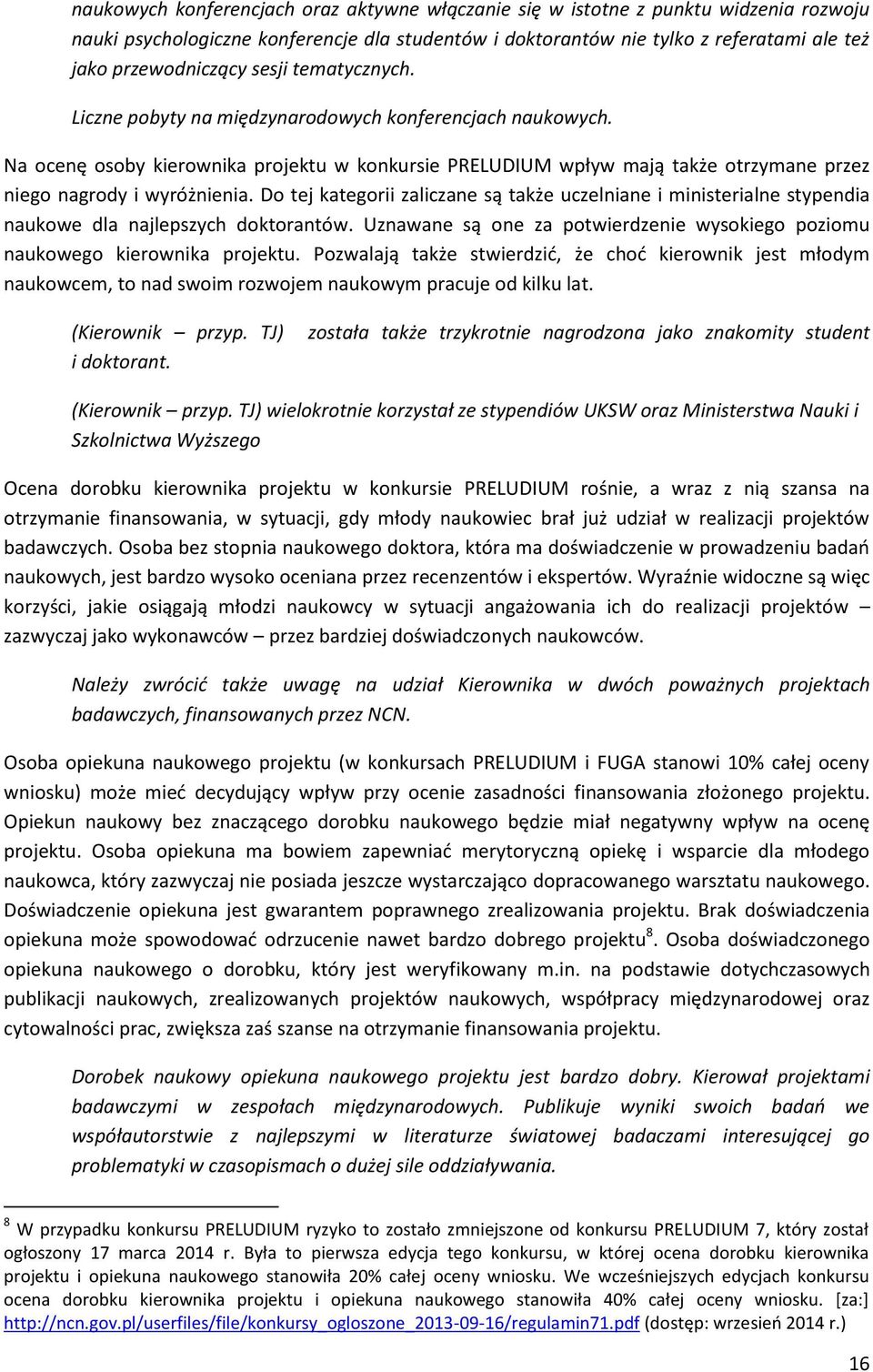 naukowych konferencjach oraz aktywne włączanie się w istotne z punktu widzenia rozwoju nauki psychologiczne konferencje dla studentów i doktorantów nie tylko z referatami ale też jako przewodniczący sesji tematycznych.

Liczne pobyty na międzynarodowych konferencjach naukowych.

Na ocenę osoby kierownika projektu w konkursie PRELUDIUM wpływ mają także otrzymane przez niego nagrody i wyróżnienia. Do tej kategorii zaliczane są także uczelniane i ministerialne stypendia naukowe dla najlepszych doktorantów. Uznawane są one za potwierdzenie wysokiego poziomu naukowego kierownika projektu. Pozwalają także stwierdzić, że choć kierownik jest młodym naukowcem, to nad swoim rozwojem naukowym pracuje od kilku lat.

(Kierownik – przyp. TJ) została także trzykrotnie nagrodzona jako znakomity student i doktorant.

(Kierownik – przyp. TJ) wielokrotnie korzystał ze stypendiów UKSW oraz Ministerstwa Nauki i Szkolnictwa Wyższego

Ocena dorobku kierownika projektu w konkursie PRELUDIUM rośnie, a wraz z nią szansa na otrzymanie finansowania, w sytuacji, gdy młody naukowiec brał już udział w realizacji projektów badawczych. Osoba bez stopnia naukowego doktora, która ma doświadczenie w prowadzeniu badań naukowych, jest bardzo wysoko oceniana przez recenzentów i ekspertów. Wyraźnie widoczne są więc korzyści, jakie osiągają młodzi naukowcy w sytuacji angażowania ich do realizacji projektów – zazwyczaj jako wykonawców – przez bardziej doświadczonych naukowców.

Należy zwrócić także uwagę na udział Kierownika w dwóch poważnych projektach badawczych, finansowanych przez NCN.

Osoba opiekuna naukowego projektu (w konkursach PRELUDIUM i FUGA stanowi 10% całej oceny wniosku) może mieć decydujący wpływ przy ocenie zasadności finansowania złożonego projektu. Opiekun naukowy bez znaczącego dorobku naukowego będzie miał negatywny wpływ na ocenę projektu. Osoba opiekuna ma bowiem zapewniać merytoryczną opiekę i wsparcie dla młodego naukowca, który zazwyczaj nie posiada jeszcze wystarczająco dopracowanego warsztatu naukowego. Doświadczenie opiekuna jest gwarantem poprawnego zrealizowania projektu. Brak doświadczenia opiekuna może spowodować odrzucenie nawet bardzo dobrego projektu$^8$. Osoba doświadczonego opiekuna naukowego o dorobku, który jest weryfikowany m.in. na podstawie dotychczasowych publikacji naukowych, zrealizowanych projektów naukowych, współpracy międzynarodowej oraz cytowalności prac, zwiększa zaś szanse na otrzymanie finansowania projektu.

Dorobek naukowy opiekuna naukowego projektu jest bardzo dobry. Kierował projektami badawczymi w zespołach międzynarodowych. Publikuje wyniki swoich badań we współautorstwie z najlepszymi w literaturze światowej badaczami interesującej go problematyki w czasopismach o dużej sile oddziaływania.

$^8$ W przypadku konkursu PRELUDIUM ryzyko to zostało zmniejszone od konkursu PRELUDIUM 7, który został ogłoszony 17 marca 2014 r. Była to pierwsza edycja tego konkursu, w której ocena dorobku kierownika projektu i opiekuna naukowego stanowiła 20% całej oceny wniosku. We wcześniejszych edycjach konkursu ocena dorobku kierownika projektu i opiekuna naukowego stanowiła 40% całej oceny wniosku. [za:] http://ncn.gov.pl/userfiles/file/konkursy_ogloszone_2013-09-16/regulamin71.pdf (dostęp: wrzesień 2014 r.)

16